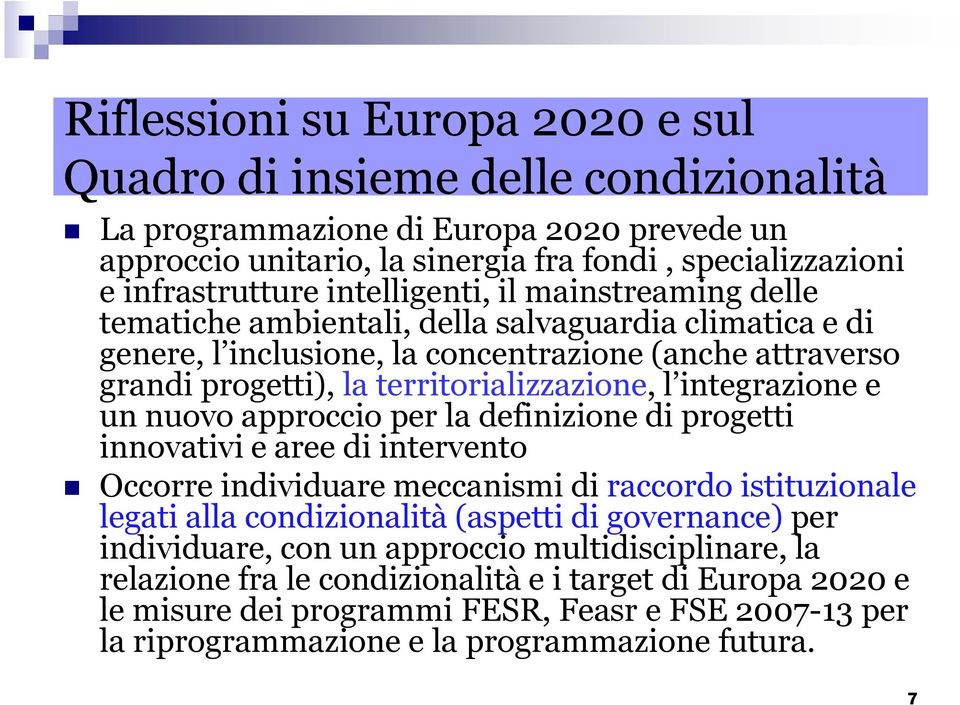 Riflessioni su Europa 2020 e sul Quadro di insieme delle condizionalità

La programmazione di Europa 2020 prevede un approccio unitario, la sinergia fra fondi , specializzazioni e infrastrutture intelligenti, il mainstreaming delle tematiche ambientali, della salvaguardia climatica e di genere, l'inclusione, la concentrazione (anche attraverso grandi progetti), la territorializzazione, l'integrazione e un nuovo approccio per la definizione di progetti innovativi e aree di intervento

Occorre individuare meccanismi di raccordo istituzionale legati alla condizionalità (aspetti di governance) per individuare, con un approccio multidisciplinare, la relazione fra le condizionalità e i target di Europa 2020 e le misure dei programmi FESR, Feasr e FSE 2007-13 per la riprogrammazione e la programmazione futura.

7